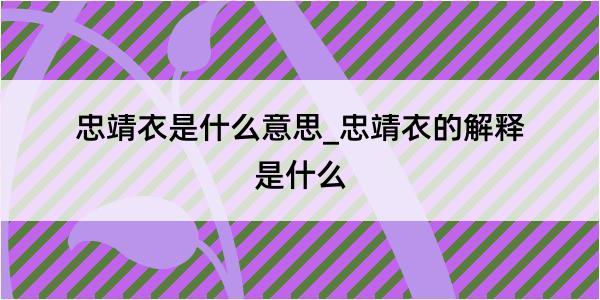 忠靖衣是什么意思_忠靖衣的解释是什么